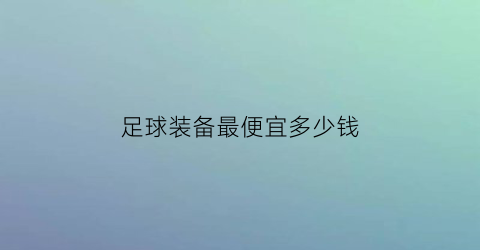 足球装备最便宜多少钱